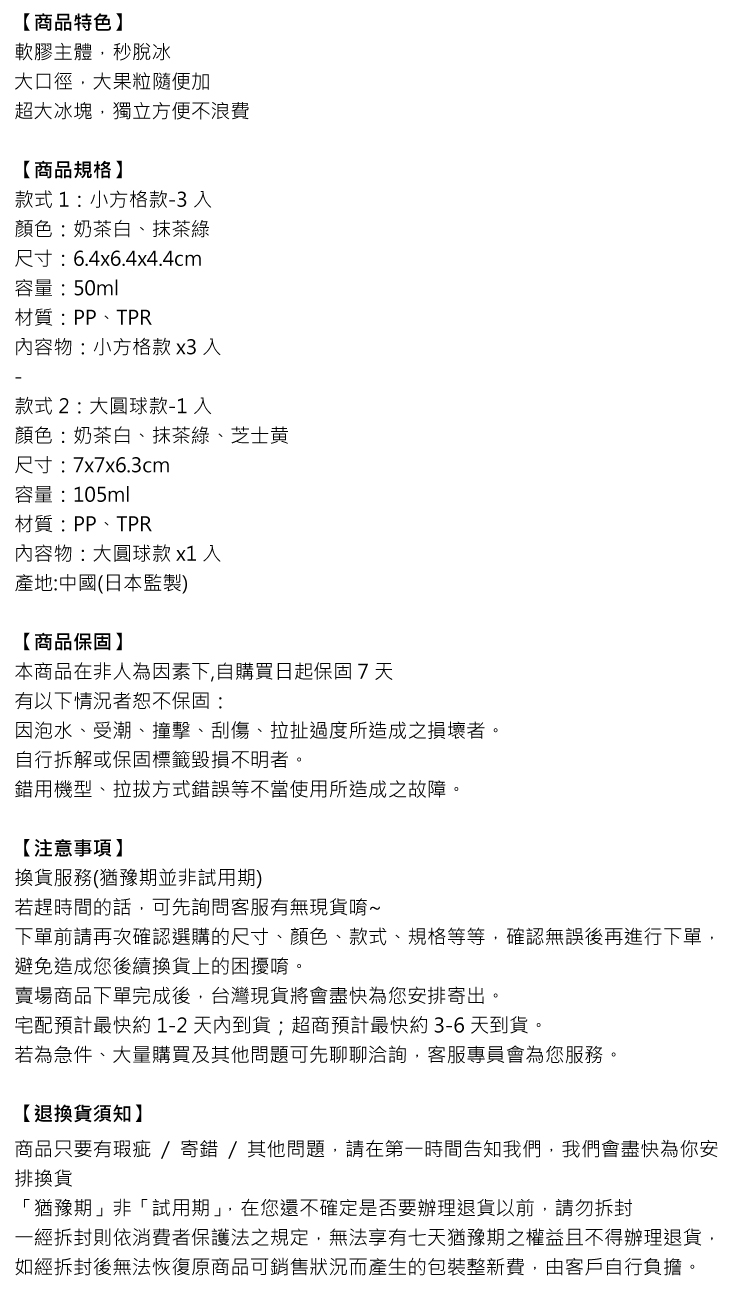 【商品特色】
軟膠主體，秒脫冰
大口徑，大果粒隨便加
超大冰塊，獨立方便不浪費

【商品規格】
款式 1：小方格款-3 入
顏色：奶茶白、抹茶綠
尺寸：6.4x6.4x4.4cm
容量：50ml
材質：PP、TPR
內容物：小方格款 x3 入
-
款式 2：大圓球款-1 入
顏色：奶茶白、抹茶綠、芝士黃
尺寸：7x7x6.3cm
容量：105ml
材質：PP、TPR
內容物：大圓球款 x1 入
產地:中國(日本監製)

【商品保固】
本商品在非人為因素下,自購買日起保固 7 天
有以下情況者恕不保固：
因泡水、受潮、撞擊、刮傷、拉扯過度所造成之損壞者。
自行拆解或保固標籤毀損不明者。
錯用機型、拉拔方式錯誤等不當使用所造成之故障。

【注意事項】
換貨服務(猶豫期並非試用期)
若趕時間的話，可先詢問客服有無現貨唷~
下單前請再次確認選購的尺寸、顏色、款式、規格等等，確認無誤後再進行下單，避免造成您後續換貨上的困擾唷。
賣場商品下單完成後，台灣現貨將會盡快為您安排寄出。
宅配預計最快約 1-2 天內到貨；超商預計最快約 3-6 天到貨。
若為急件、大量購買及其他問題可先聊聊洽詢，客服專員會為您服務。

【退換貨須知】
商品只要有瑕疵 / 寄錯 / 其他問題，請在第一時間告知我們，我們會盡快為你安排換貨
「猶豫期」非「試用期」，在您還不確定是否要辦理退貨以前，請勿拆封
一經拆封則依消費者保護法之規定，無法享有七天猶豫期之權益且不得辦理退貨，如經拆封後無法恢復原商品可銷售狀況而產生的包裝整新費，由客戶自行負擔。